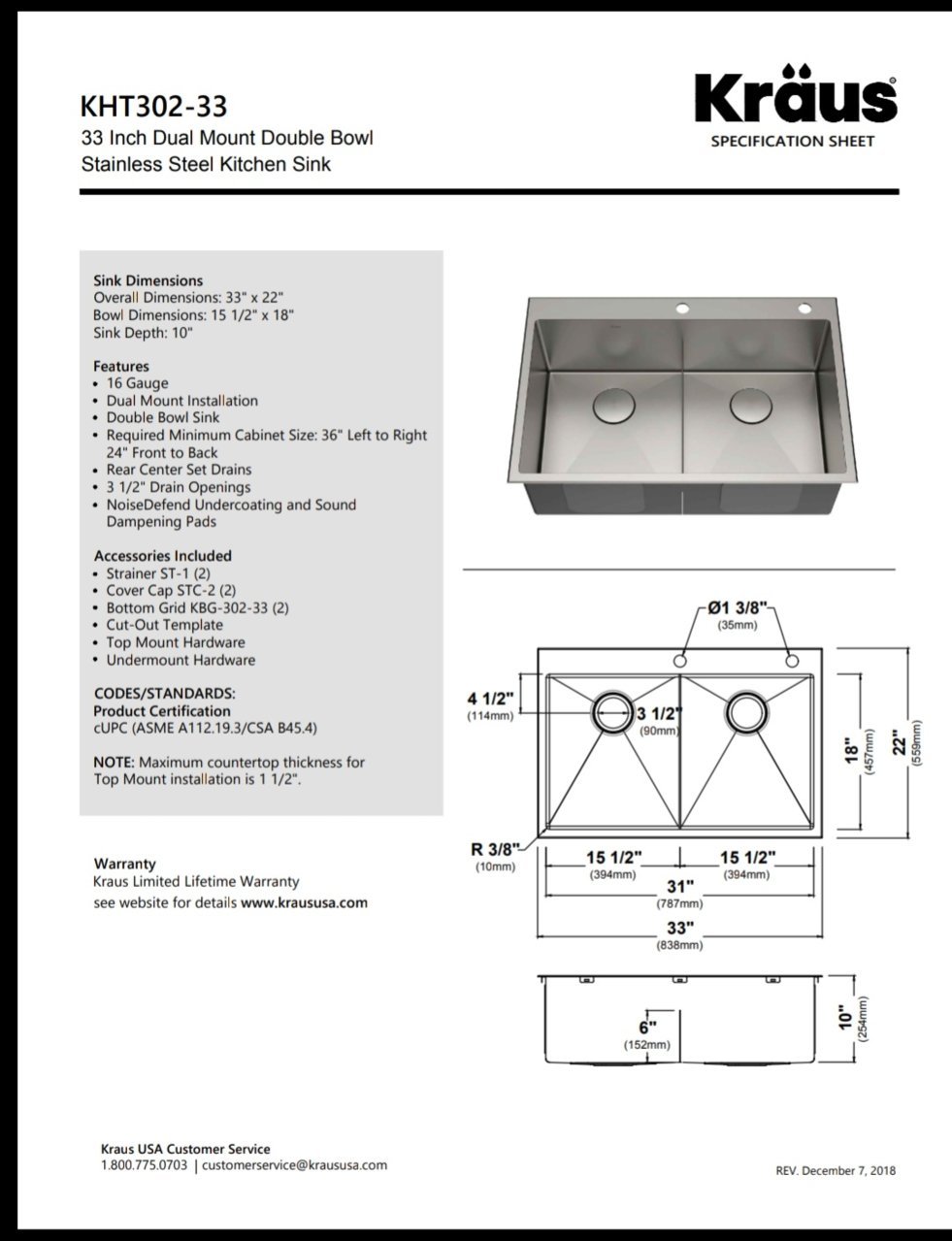 KHT302-33
33 Inch Dual Mount Double Bowl Stainless Steel Kitchen Sink

Kräus
SPECIFICATION SHEET

Sink Dimensions
Overall Dimensions: 33" x 22"
Bowl Dimensions: 15 1/2" x 18"
Sink Depth: 10"

Features
• 16 Gauge
• Dual Mount Installation
• Double Bowl Sink
• Required Minimum Cabinet Size: 36" Left to Right 24" Front to Back
• Rear Center Set Drains
• 3 1/2" Drain Openings
• NoiseDefend Undercoating and Sound Dampening Pads

Accessories Included
• Strainer ST-1 (2)
• Cover Cap STC-2 (2)
• Bottom Grid KBG-302-33 (2)
• Cut-Out Template
• Top Mount Hardware
• Undermount Hardware

CODES/STANDARDS:
Product Certification
cUPC (ASME A112.19.3/CSA B45.4)

NOTE: Maximum countertop thickness for Top Mount installation is 1 1/2".

Warranty
Kraus Limited Lifetime Warranty
see website for details www.kraususa.com

Ø1 3/8"
(35mm)
4 1/2"
(114mm)
3 1/2"
(90mm)
18"
(457mm)
22"
(559mm)
R 3/8"
(10mm)
15 1/2"
(394mm)
15 1/2"
(394mm)
31"
(787mm)
33"
(838mm)
6"
(152mm)
10"
(254mm)

Kraus USA Customer Service
1.800.775.0703 | customerservice@kraususa.com

REV. December 7, 2018